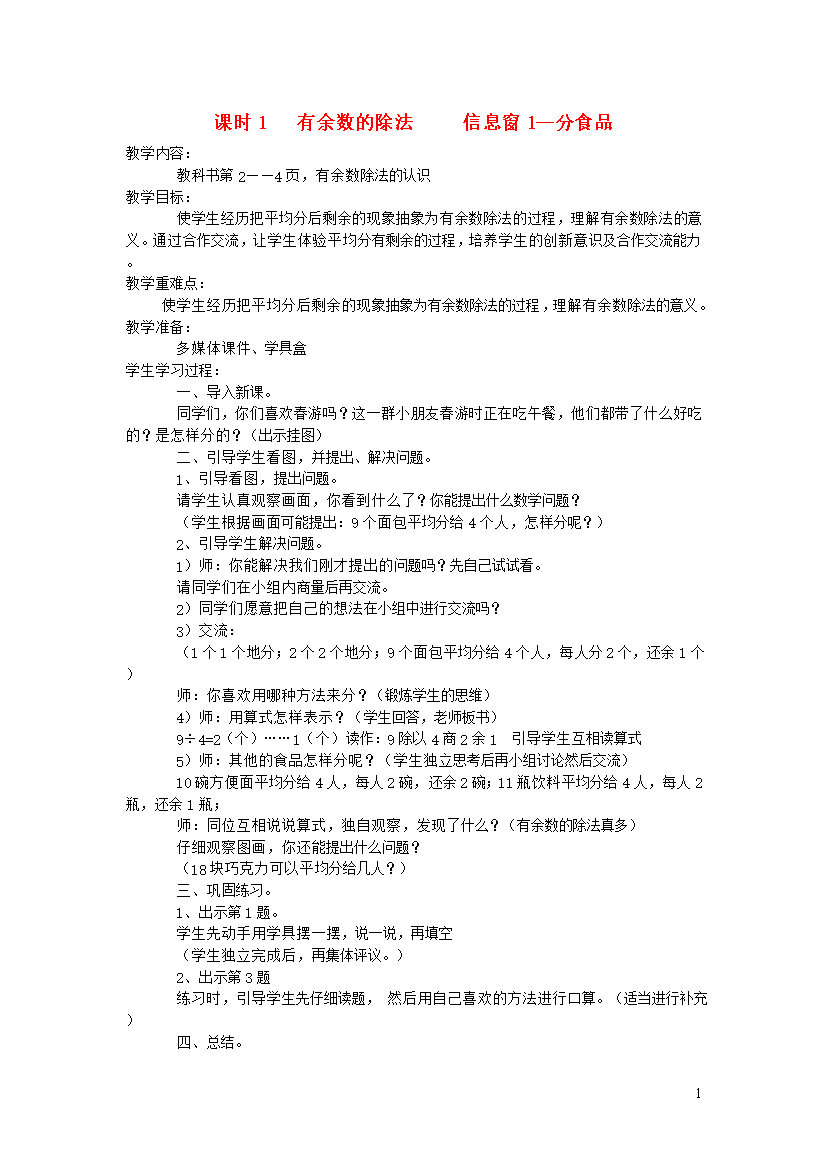 课时 1　有余数的除法　　信息窗 1—分食品

教学内容：

教科书第 2－－4 页，有余数除法的认识

教学目标：

使学生经历把平均分后剩余的现象抽象为有余数除法的过程，理解有余数除法的意义。通过合作交流，让学生体验平均分有剩余的过程，培养学生的创新意识及合作交流能力。

教学重难点：

使学生经历把平均分后剩余的现象抽象为有余数除法的过程，理解有余数除法的意义。

教学准备：

多媒体课件、学具盒

学生学习过程：

一、导入新课。

同学们，你们喜欢春游吗？这一群小朋友春游时正在吃午餐，他们都带了什么好吃的？是怎样分的？（出示挂图）

二、引导学生看图，并提出、解决问题。

1、引导看图，提出问题。

请学生认真观察画面，你看到什么了？你能提出什么数学问题？

（学生根据画面可能提出：9 个面包平均分给 4 个人，怎样分呢？）

2、引导学生解决问题。

1）师：你能解决我们刚才提出的问题吗？先自己试试看。

请同学们在小组内商量后再交流。

2）同学们愿意把自己的想法在小组中进行交流吗？

3）交流：

（1 个 1 个地分；2 个 2 个地分；9 个面包平均分给 4 个人，每人分 2 个，还余 1 个）

师：你喜欢用哪种方法来分？（锻炼学生的思维）

4）师：用算式怎样表示？（学生回答，老师板书）

9÷4=2（个）……1（个）读作：9 除以 4 商 2 余 1　引导学生互相读算式

5）师：其他的食品怎样分呢？（学生独立思考后再小组讨论然后交流）

10 碗方便面平均分给 4 人，每人 2 碗，还余 2 碗；11 瓶饮料平均分给 4 人，每人 2 瓶，还余 1 瓶；

师：同位互相说说算式，独自观察，发现了什么？（有余数的除法真多）

仔细观察图画，你还能提出什么问题？

（18 块巧克力可以平均分给几人？）

三、巩固练习。

1、出示第 1 题。

学生先动手用学具摆一摆，说一说，再填空

（学生独立完成后，再集体评议。）

2、出示第 3 题

练习时，引导学生先仔细读题，然后用自己喜欢的方法进行口算。（适当进行补充）

四、总结。

1